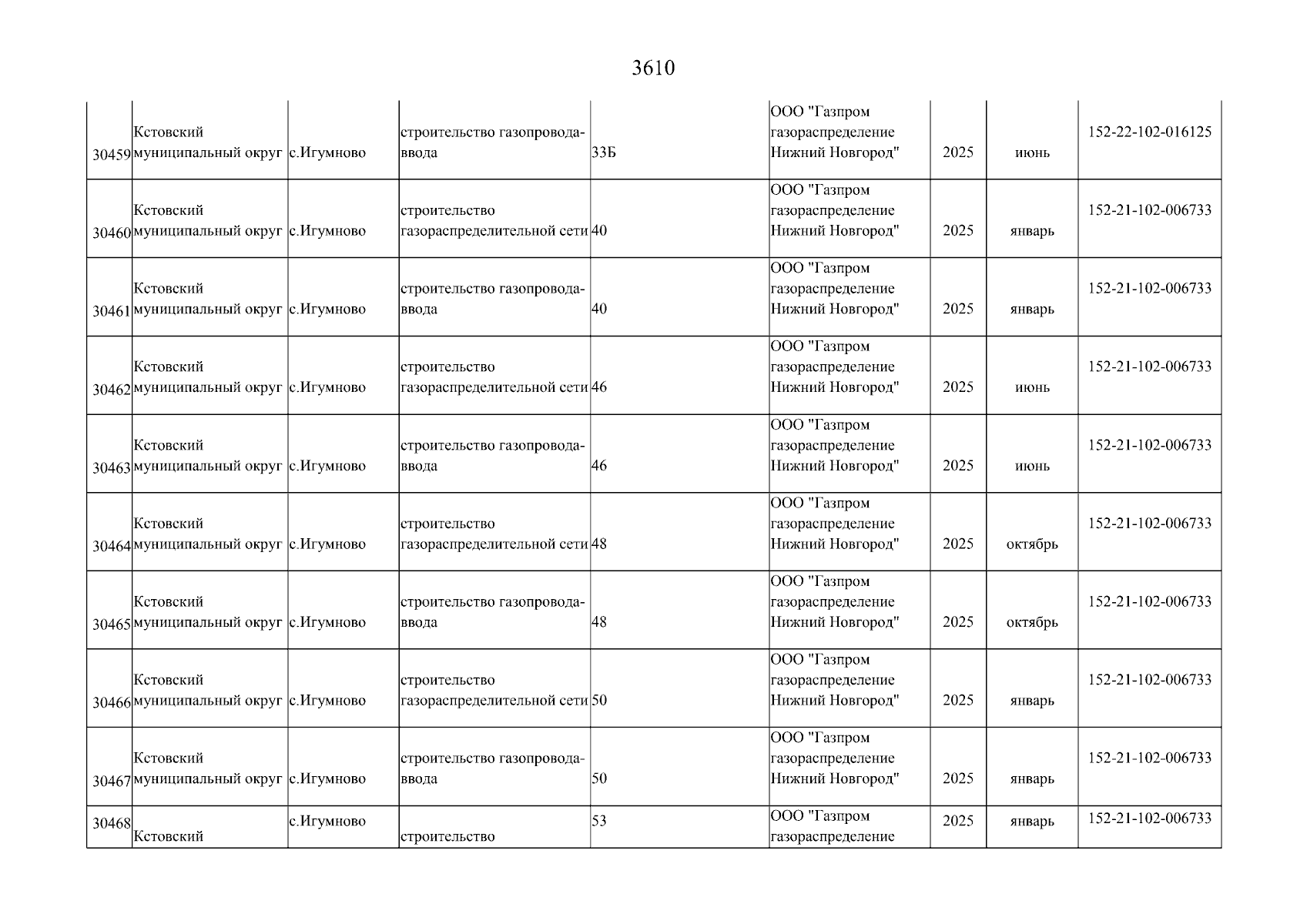 3610

| | | | | | | | | |
|---|---|---|---|---|---|---|---|---|
| 30459 | Кстовский муниципальный округ | с.Игумново | строительство газопровода-ввода | 33Б | ООО "Газпром газораспределение Нижний Новгород" | 2025 | июнь | 152-22-102-016125 |
| 30460 | Кстовский муниципальный округ | с.Игумново | строительство газораспределительной сети | 40 | ООО "Газпром газораспределение Нижний Новгород" | 2025 | январь | 152-21-102-006733 |
| 30461 | Кстовский муниципальный округ | с.Игумново | строительство газопровода-ввода | 40 | ООО "Газпром газораспределение Нижний Новгород" | 2025 | январь | 152-21-102-006733 |
| 30462 | Кстовский муниципальный округ | с.Игумново | строительство газораспределительной сети | 46 | ООО "Газпром газораспределение Нижний Новгород" | 2025 | июнь | 152-21-102-006733 |
| 30463 | Кстовский муниципальный округ | с.Игумново | строительство газопровода-ввода | 46 | ООО "Газпром газораспределение Нижний Новгород" | 2025 | июнь | 152-21-102-006733 |
| 30464 | Кстовский муниципальный округ | с.Игумново | строительство газораспределительной сети | 48 | ООО "Газпром газораспределение Нижний Новгород" | 2025 | октябрь | 152-21-102-006733 |
| 30465 | Кстовский муниципальный округ | с.Игумново | строительство газопровода-ввода | 48 | ООО "Газпром газораспределение Нижний Новгород" | 2025 | октябрь | 152-21-102-006733 |
| 30466 | Кстовский муниципальный округ | с.Игумново | строительство газораспределительной сети | 50 | ООО "Газпром газораспределение Нижний Новгород" | 2025 | январь | 152-21-102-006733 |
| 30467 | Кстовский муниципальный округ | с.Игумново | строительство газопровода-ввода | 50 | ООО "Газпром газораспределение Нижний Новгород" | 2025 | январь | 152-21-102-006733 |
| 30468 | Кстовский | с.Игумново | строительство | 53 | ООО "Газпром газораспределение | 2025 | январь | 152-21-102-006733 |